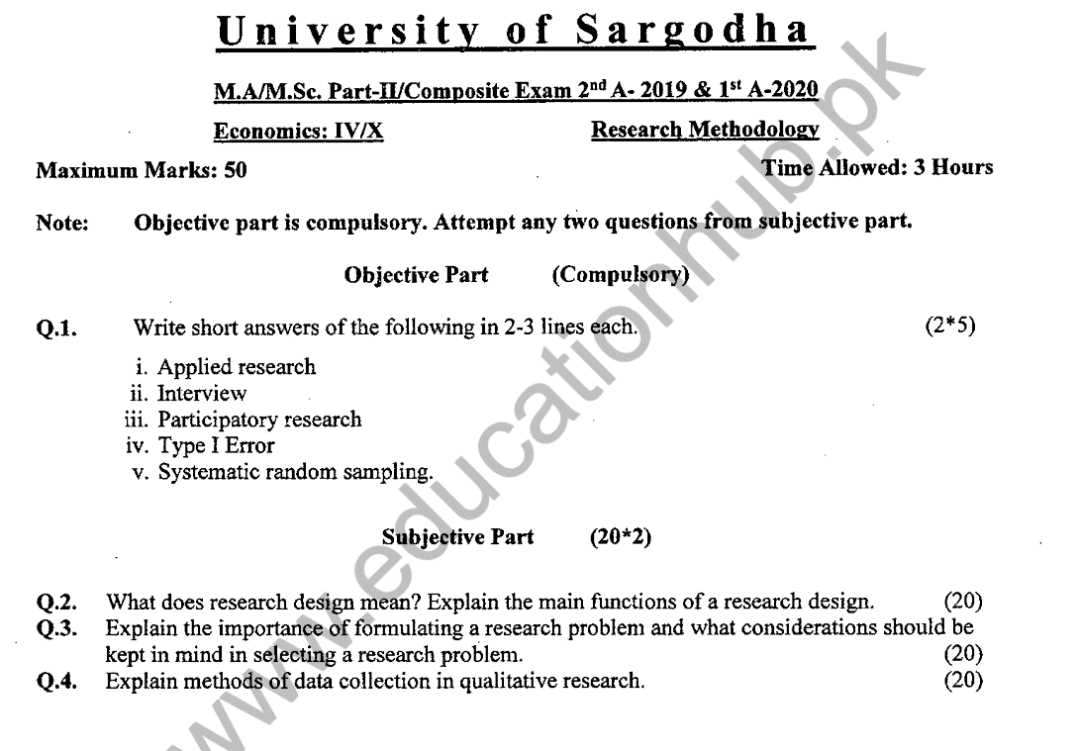 University of Sargodha

M.A/M.Sc. Part-II/Composite Exam 2nd A- 2019 & 1st A-2020

Economics: IV/X Research Methodology

Maximum Marks: 50 Time Allowed: 3 Hours

Note: Objective part is compulsory. Attempt any two questions from subjective part.

Objective Part (Compulsory)

Q.1. Write short answers of the following in 2-3 lines each. (2*5)

i. Applied research
ii. Interview
iii. Participatory research
iv. Type I Error
v. Systematic random sampling.

Subjective Part (20*2)

Q.2. What does research design mean? Explain the main functions of a research design. (20)
Q.3. Explain the importance of formulating a research problem and what considerations should be kept in mind in selecting a research problem. (20)
Q.4. Explain methods of data collection in qualitative research. (20)

www.educationhub.pk